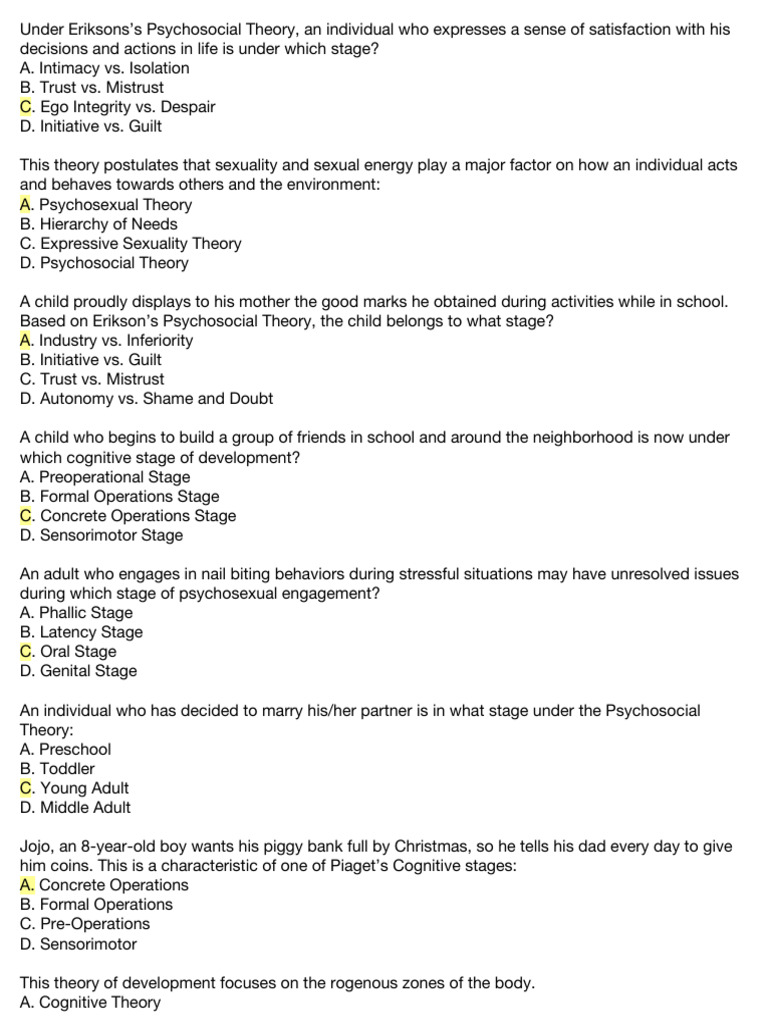 Under Eriksons's Psychosocial Theory, an individual who expresses a sense of satisfaction with his decisions and actions in life is under which stage?
A. Intimacy vs. Isolation
B. Trust vs. Mistrust
C. Ego Integrity vs. Despair
D. Initiative vs. Guilt

This theory postulates that sexuality and sexual energy play a major factor on how an individual acts and behaves towards others and the environment:
A. Psychosexual Theory
B. Hierarchy of Needs
C. Expressive Sexuality Theory
D. Psychosocial Theory

A child proudly displays to his mother the good marks he obtained during activities while in school. Based on Erikson's Psychosocial Theory, the child belongs to what stage?
A. Industry vs. Inferiority
B. Initiative vs. Guilt
C. Trust vs. Mistrust
D. Autonomy vs. Shame and Doubt

A child who begins to build a group of friends in school and around the neighborhood is now under which cognitive stage of development?
A. Preoperational Stage
B. Formal Operations Stage
C. Concrete Operations Stage
D. Sensorimotor Stage

An adult who engages in nail biting behaviors during stressful situations may have unresolved issues during which stage of psychosexual engagement?
A. Phallic Stage
B. Latency Stage
C. Oral Stage
D. Genital Stage

An individual who has decided to marry his/her partner is in what stage under the Psychosocial Theory:
A. Preschool
B. Toddler
C. Young Adult
D. Middle Adult

Jojo, an 8-year-old boy wants his piggy bank full by Christmas, so he tells his dad every day to give him coins. This is a characteristic of one of Piaget's Cognitive stages:
A. Concrete Operations
B. Formal Operations
C. Pre-Operations
D. Sensorimotor

This theory of development focuses on the rogenous zones of the body.
A. Cognitive Theory